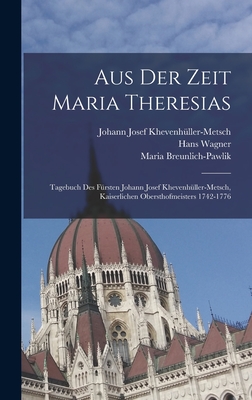 Aus Der Zeit Maria Theresias

Johann Josef Khevenhüller-Metsch
Hans Wagner
Maria Breunlich-Pawlik

Tagebuch Des Fürsten Johann Josef Khevenhüller-Metsch, Kaiserlichen Obersthofmeisters 1742-1776